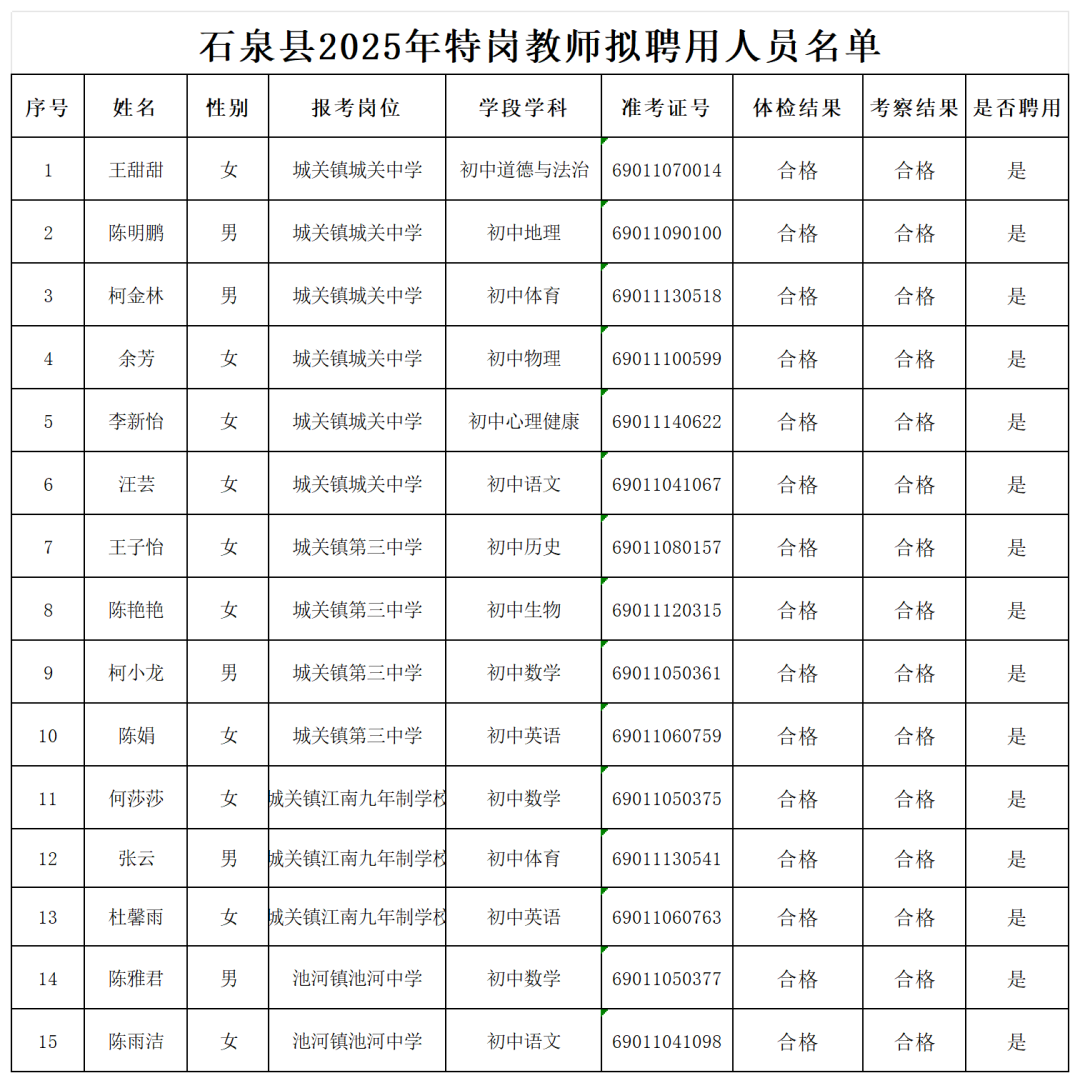 石泉县2025年特岗教师拟聘用人员名单

| 序号 | 姓名 | 性别 | 报考岗位 | 学段学科 | 准考证号 | 体检结果 | 考察结果 | 是否聘用 |
|---|---|---|---|---|---|---|---|---|
| 1 | 王甜甜 | 女 | 城关镇城关中学 | 初中道德与法治 | 69011070014 | 合格 | 合格 | 是 |
| 2 | 陈明鹏 | 男 | 城关镇城关中学 | 初中地理 | 69011090100 | 合格 | 合格 | 是 |
| 3 | 柯金林 | 男 | 城关镇城关中学 | 初中体育 | 69011130518 | 合格 | 合格 | 是 |
| 4 | 余芳 | 女 | 城关镇城关中学 | 初中物理 | 69011100599 | 合格 | 合格 | 是 |
| 5 | 李新怡 | 女 | 城关镇城关中学 | 初中心理健康 | 69011140622 | 合格 | 合格 | 是 |
| 6 | 汪芸 | 女 | 城关镇城关中学 | 初中语文 | 69011041067 | 合格 | 合格 | 是 |
| 7 | 王子怡 | 女 | 城关镇第三中学 | 初中历史 | 69011080157 | 合格 | 合格 | 是 |
| 8 | 陈艳艳 | 女 | 城关镇第三中学 | 初中生物 | 69011120315 | 合格 | 合格 | 是 |
| 9 | 柯小龙 | 男 | 城关镇第三中学 | 初中数学 | 69011050361 | 合格 | 合格 | 是 |
| 10 | 陈娟 | 女 | 城关镇第三中学 | 初中英语 | 69011060759 | 合格 | 合格 | 是 |
| 11 | 何莎莎 | 女 | 城关镇江南九年制学校 | 初中数学 | 69011050375 | 合格 | 合格 | 是 |
| 12 | 张云 | 男 | 城关镇江南九年制学校 | 初中体育 | 69011130541 | 合格 | 合格 | 是 |
| 13 | 杜馨雨 | 女 | 城关镇江南九年制学校 | 初中英语 | 69011060763 | 合格 | 合格 | 是 |
| 14 | 陈雅君 | 男 | 池河镇池河中学 | 初中数学 | 69011050377 | 合格 | 合格 | 是 |
| 15 | 陈雨洁 | 女 | 池河镇池河中学 | 初中语文 | 69011041098 | 合格 | 合格 | 是 |